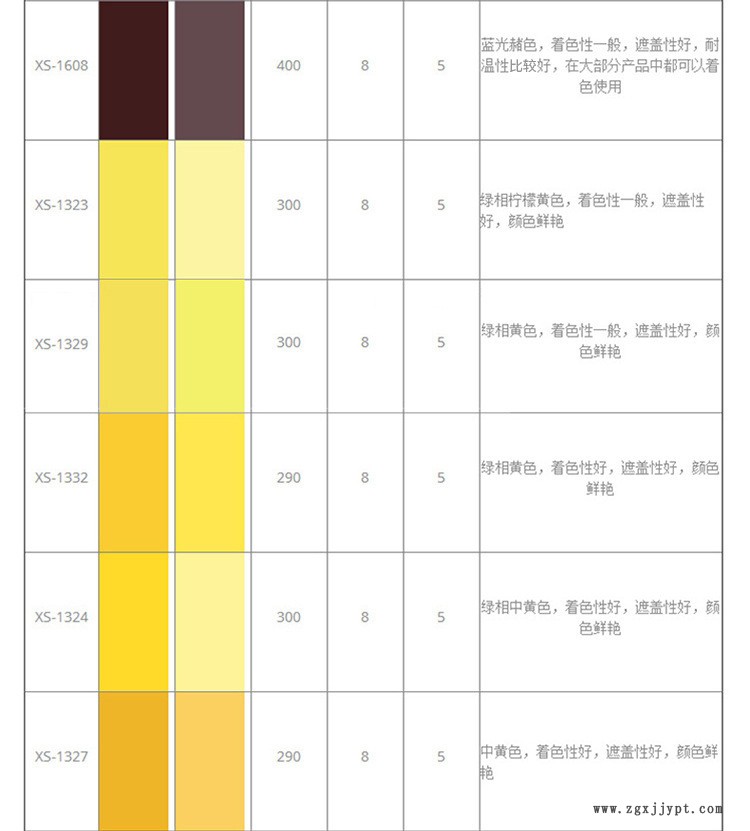 | XS-1608 |  |  | 400 | 8 | 5 | 蓝光赭色，着色性一般，遮盖性好，耐温性比较好，在大部分产品中都可以着色使用 |
|---|---|---|---|---|---|---|
| XS-1323 |  |  | 300 | 8 | 5 | 绿相柠檬黄色，着色性一般，遮盖性好，颜色鲜艳 |
| XS-1329 |  |  | 300 | 8 | 5 | 绿相黄色，着色性一般，遮盖性好，颜色鲜艳 |
| XS-1332 |  |  | 290 | 8 | 5 | 绿相黄色，着色性好，遮盖性好，颜色鲜艳 |
| XS-1324 |  |  | 300 | 8 | 5 | 绿相中黄色，着色性好，遮盖性好，颜色鲜艳 |
| XS-1327 |  |  | 290 | 8 | 5 | 中黄色，着色性好，遮盖性好，颜色鲜艳 |

www.zgxjjypt.com